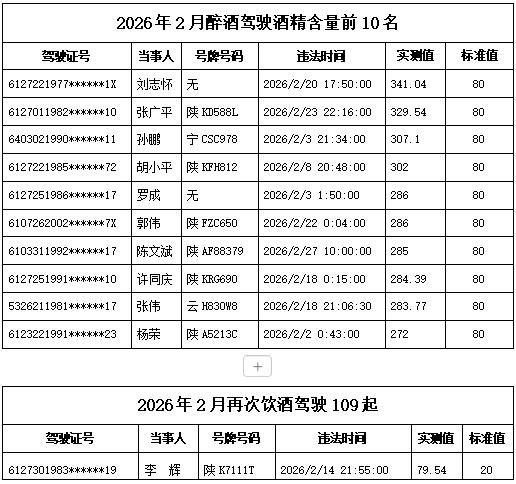 2026年2月醉酒驾驶酒精含量前10名

| 驾驶证号 | 当事人 | 号牌号码 | 违法时间 | 实测值 | 标准值 |
|---|---|---|---|---|---|
| 6127221977******1X | 刘志怀 | 无 | 2026/2/20 17:50:00 | 341.04 | 80 |
| 6127011982******10 | 张广平 | 陕 KD588L | 2026/2/23 22:16:00 | 329.54 | 80 |
| 6403021990******11 | 孙鹏 | 宁 CSC978 | 2026/2/3 21:34:00 | 307.1 | 80 |
| 6127221985******72 | 胡小平 | 陕 KFH812 | 2026/2/8 20:48:00 | 302 | 80 |
| 6127251986******17 | 罗成 | 无 | 2026/2/3 1:50:00 | 286 | 80 |
| 6107262002******7X | 郭伟 | 陕 FZC650 | 2026/2/22 0:04:00 | 286 | 80 |
| 6103311992******17 | 陈文斌 | 陕 AF88379 | 2026/2/27 10:00:00 | 285 | 80 |
| 6127251991******10 | 许同庆 | 陕 KRG690 | 2026/2/18 0:15:00 | 284.39 | 80 |
| 5326211981******17 | 张伟 | 云 H830W8 | 2026/2/18 21:06:30 | 283.77 | 80 |
| 6123221991******23 | 杨荣 | 陕 A5213C | 2026/2/2 0:43:00 | 272 | 80 |

+

2026年2月再次饮酒驾驶109起

| 驾驶证号 | 当事人 | 号牌号码 | 违法时间 | 实测值 | 标准值 |
|---|---|---|---|---|---|
| 6127301983******19 | 李 辉 | 陕 K7111T | 2026/2/14 21:55:00 | 79.54 | 20 |